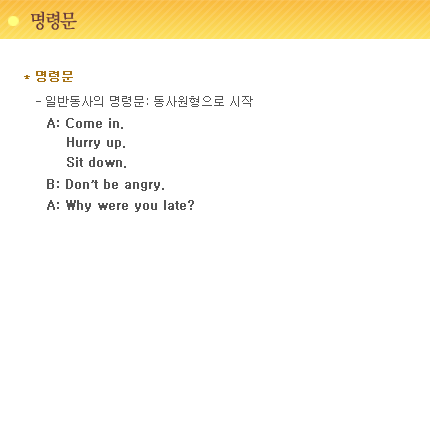 명령문

* 명령문

- 일반동사의 명령문: 동사원형으로 시작

A: Come in.
Hurry up.
Sit down.

B: Don't be angry.

A: Why were you late?